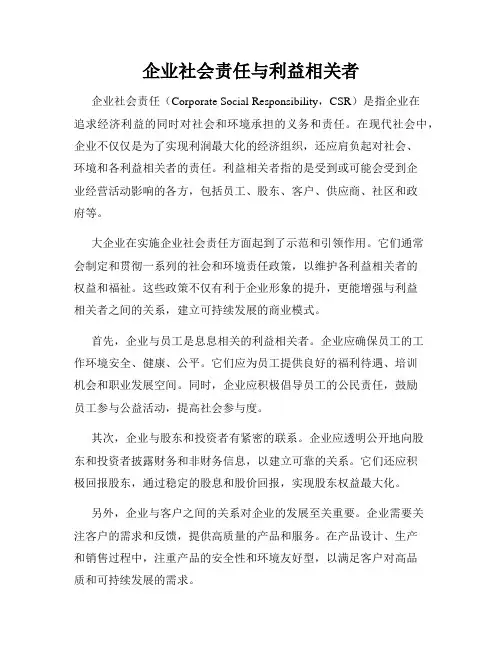 企业社会责任与利益相关者

企业社会责任（Corporate Social Responsibility，CSR）是指企业在追求经济利益的同时对社会和环境承担的义务和责任。在现代社会中，企业不仅仅是为了实现利润最大化的经济组织，还应肩负起对社会、环境和各利益相关者的责任。利益相关者指的是受到或可能会受到企业经营活动影响的各方，包括员工、股东、客户、供应商、社区和政府等。

大企业在实施企业社会责任方面起到了示范和引领作用。它们通常会制定和贯彻一系列的社会和环境责任政策，以维护各利益相关者的权益和福祉。这些政策不仅有利于企业形象的提升，更能增强与利益相关者之间的关系，建立可持续发展的商业模式。

首先，企业与员工是息息相关的利益相关者。企业应确保员工的工作环境安全、健康、公平。它们应为员工提供良好的福利待遇、培训机会和职业发展空间。同时，企业应积极倡导员工的公民责任，鼓励员工参与公益活动，提高社会参与度。

其次，企业与股东和投资者有紧密的联系。企业应透明公开地向股东和投资者披露财务和非财务信息，以建立可靠的关系。它们还应积极回报股东，通过稳定的股息和股价回报，实现股东权益最大化。

另外，企业与客户之间的关系对企业的发展至关重要。企业需要关注客户的需求和反馈，提供高质量的产品和服务。在产品设计、生产和销售过程中，注重产品的安全性和环境友好型，以满足客户对高品质和可持续发展的需求。